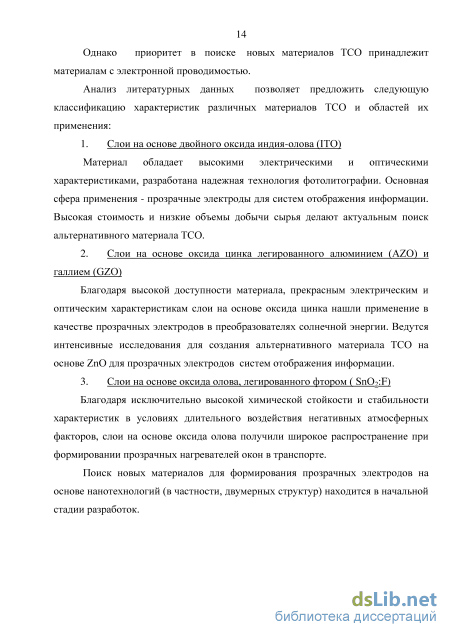 14

Однако приоритет в поиске новых материалов ТСО принадлежит материалам с электронной проводимостью.

Анализ литературных данных позволяет предложить следующую классификацию характеристик различных материалов ТСО и областей их применения:

1. Слои на основе двойного оксида индия-олова (ITO)

Материал обладает высокими электрическими и оптическими характеристиками, разработана надежная технология фотолитографии. Основная сфера применения - прозрачные электроды для систем отображения информации. Высокая стоимость и низкие объемы добычи сырья делают актуальным поиск альтернативного материала ТСО.

2. Слои на основе оксида цинка легированного алюминием (AZO) и галлием (GZO)

Благодаря высокой доступности материала, прекрасным электрическим и оптическим характеристикам слои на основе оксида цинка нашли применение в качестве прозрачных электродов в преобразователях солнечной энергии. Ведутся интенсивные исследования для создания альтернативного материала ТСО на основе ZnO для прозрачных электродов систем отображения информации.

3. Слои на основе оксида олова, легированного фтором ( $SnO_2$:F)

Благодаря исключительно высокой химической стойкости и стабильности характеристик в условиях длительного воздействия негативных атмосферных факторов, слои на основе оксида олова получили широкое распространение при формировании прозрачных нагревателей окон в транспорте.

Поиск новых материалов для формирования прозрачных электродов на основе нанотехнологий (в частности, двумерных структур) находится в начальной стадии разработок.

dsLib.net
библиотека диссертаций